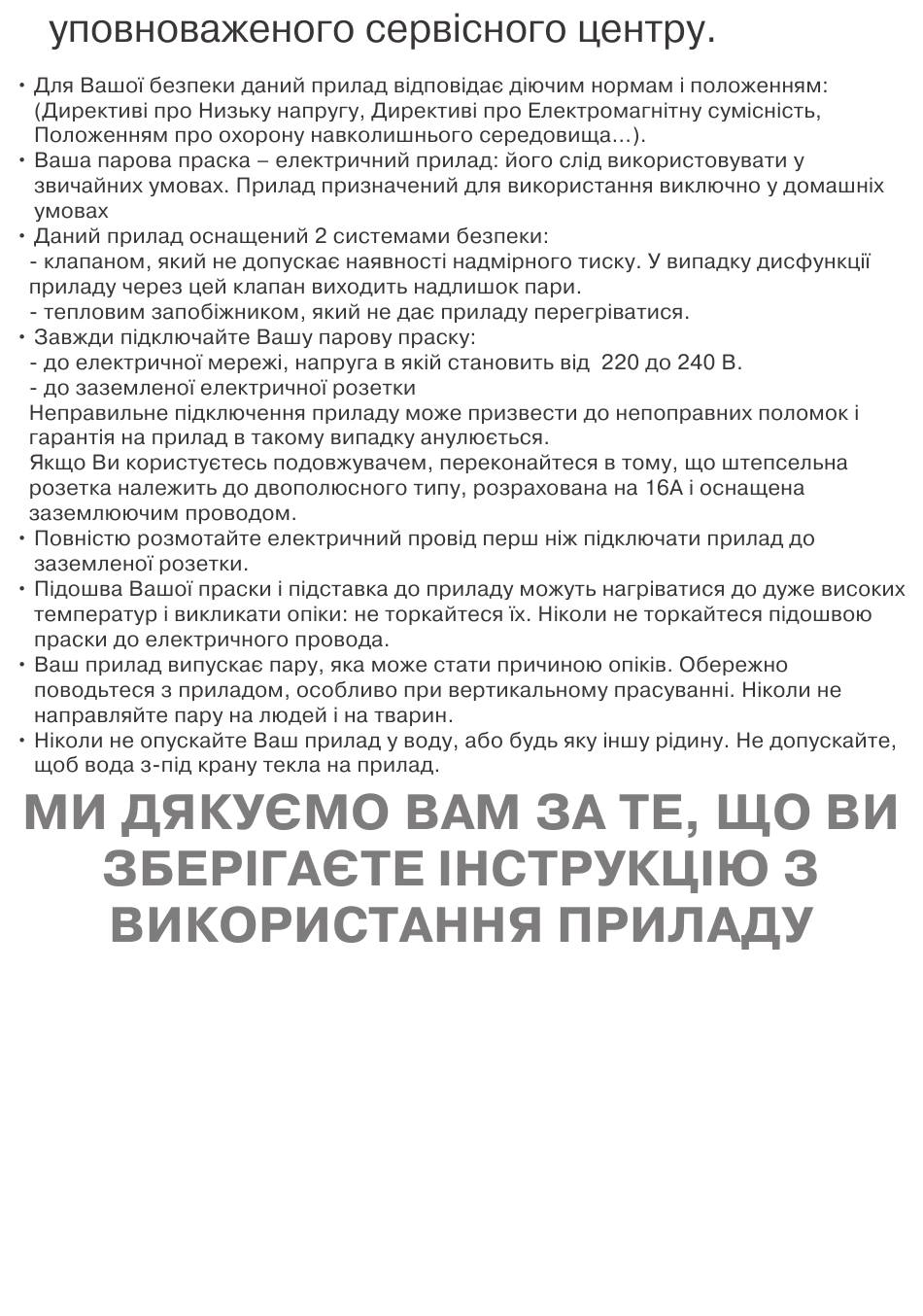 уповноваженого сервісного центру.

• Для Вашої безпеки даний прилад відповідає діючим нормам і положенням: (Директиві про Низьку напругу, Директиві про Електромагнітну сумісність, Положенням про охорону навколишнього середовища…).
• Ваша парова праска – електричний прилад: його слід використовувати у звичайних умовах. Прилад призначений для використання виключно у домашніх умовах
• Даний прилад оснащений 2 системами безпеки:
- клапаном, який не допускає наявності надмірного тиску. У випадку дисфункції приладу через цей клапан виходить надлишок пари.
- тепловим запобіжником, який не дає приладу перегріватися.
• Завжди підключайте Вашу парову праску:
- до електричної мережі, напруга в якій становить від 220 до 240 В.
- до заземленої електричної розетки
Неправильне підключення приладу може призвести до непоправних поломок і гарантія на прилад в такому випадку анулюється.
Якщо Ви користуєтесь подовжувачем, переконайтеся в тому, що штепсельна розетка належить до двополюсного типу, розрахована на 16А і оснащена заземлюючим проводом.
• Повністю розмотайте електричний провід перш ніж підключати прилад до заземленої розетки.
• Підошва Вашої праски і підставка до приладу можуть нагріватися до дуже високих температур і викликати опіки: не торкайтеся їх. Ніколи не торкайтеся підошвою праски до електричного провода.
• Ваш прилад випускає пару, яка може стати причиною опіків. Обережно поводьтеся з приладом, особливо при вертикальному прасуванні. Ніколи не направляйте пару на людей і на тварин.
• Ніколи не опускайте Ваш прилад у воду, або будь яку іншу рідину. Не допускайте, щоб вода з-під крану текла на прилад.

МИ ДЯКУЄМО ВАМ ЗА ТЕ, ЩО ВИ ЗБЕРІГАЄТЕ ІНСТРУКЦІЮ З ВИКОРИСТАННЯ ПРИЛАДУ